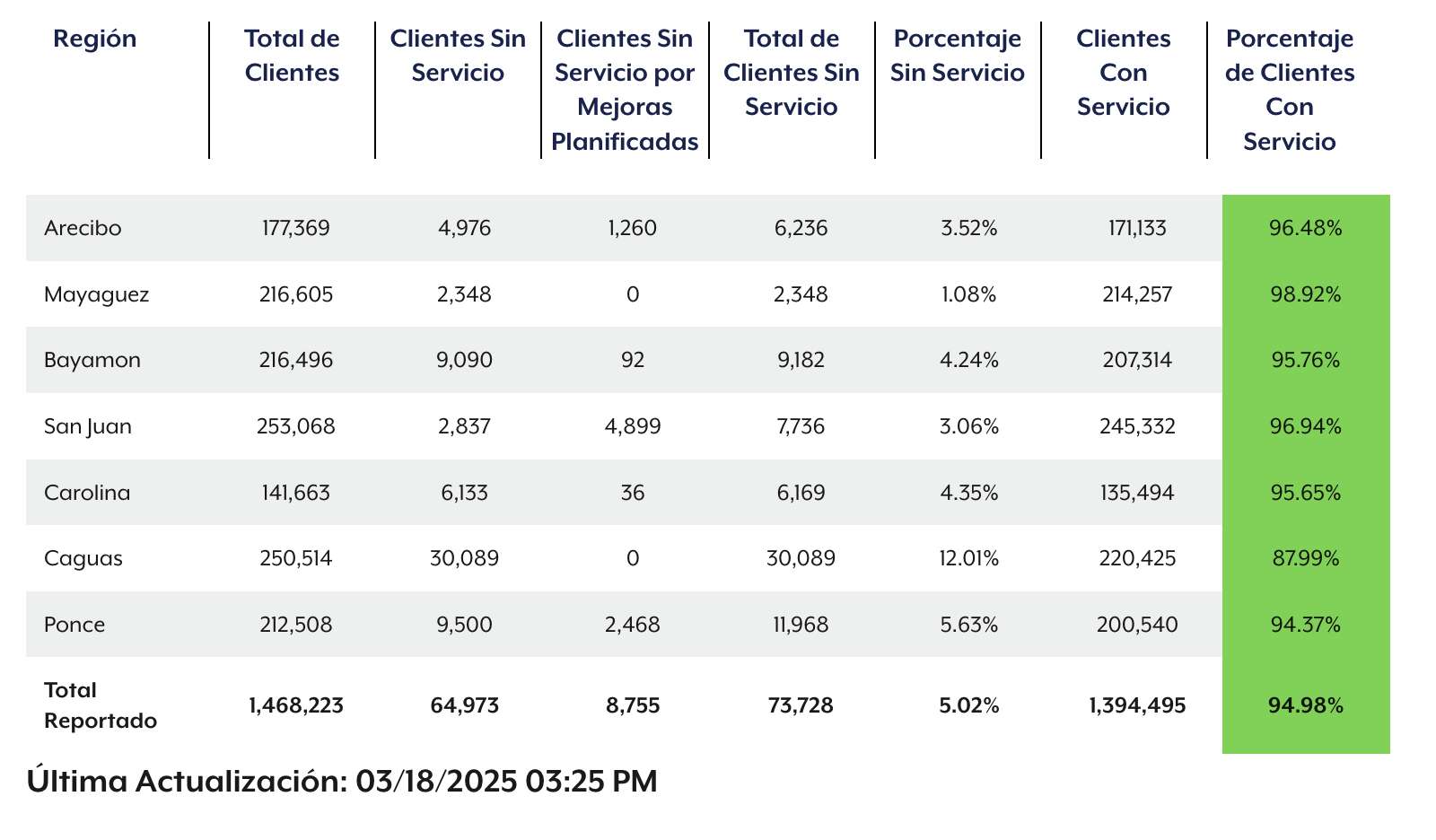 | Región | Total de Clientes | Clientes Sin Servicio | Clientes Sin Servicio por Mejoras Planificadas | Total de Clientes Sin Servicio | Porcentaje Sin Servicio | Clientes Con Servicio | Porcentaje de Clientes Con Servicio |
|---|---|---|---|---|---|---|---|
| Arecibo | 177,369 | 4,976 | 1,260 | 6,236 | 3.52% | 171,133 | 96.48% |
| Mayaguez | 216,605 | 2,348 | 0 | 2,348 | 1.08% | 214,257 | 98.92% |
| Bayamon | 216,496 | 9,090 | 92 | 9,182 | 4.24% | 207,314 | 95.76% |
| San Juan | 253,068 | 2,837 | 4,899 | 7,736 | 3.06% | 245,332 | 96.94% |
| Carolina | 141,663 | 6,133 | 36 | 6,169 | 4.35% | 135,494 | 95.65% |
| Caguas | 250,514 | 30,089 | 0 | 30,089 | 12.01% | 220,425 | 87.99% |
| Ponce | 212,508 | 9,500 | 2,468 | 11,968 | 5.63% | 200,540 | 94.37% |
| Total Reportado | 1,468,223 | 64,973 | 8,755 | 73,728 | 5.02% | 1,394,495 | 94.98% |

Última Actualización: 03/18/2025 03:25 PM